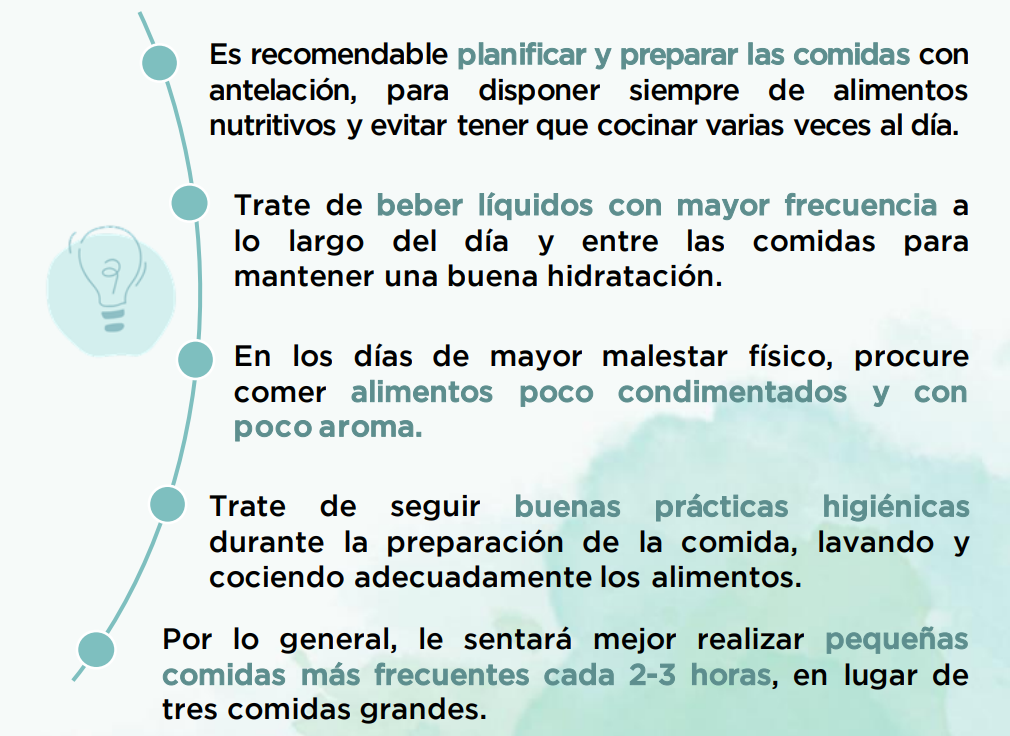 Es recomendable planificar y preparar las comidas con antelación, para disponer siempre de alimentos nutritivos y evitar tener que cocinar varias veces al día.

Trate de beber líquidos con mayor frecuencia a lo largo del día y entre las comidas para mantener una buena hidratación.

En los días de mayor malestar físico, procure comer alimentos poco condimentados y con poco aroma.

Trate de seguir buenas prácticas higiénicas durante la preparación de la comida, lavando y cociendo adecuadamente los alimentos.

Por lo general, le sentará mejor realizar pequeñas comidas más frecuentes cada 2-3 horas, en lugar de tres comidas grandes.